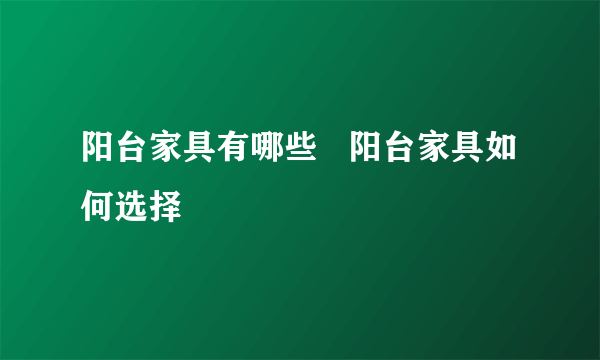 阳台家具有哪些　阳台家具如何选择